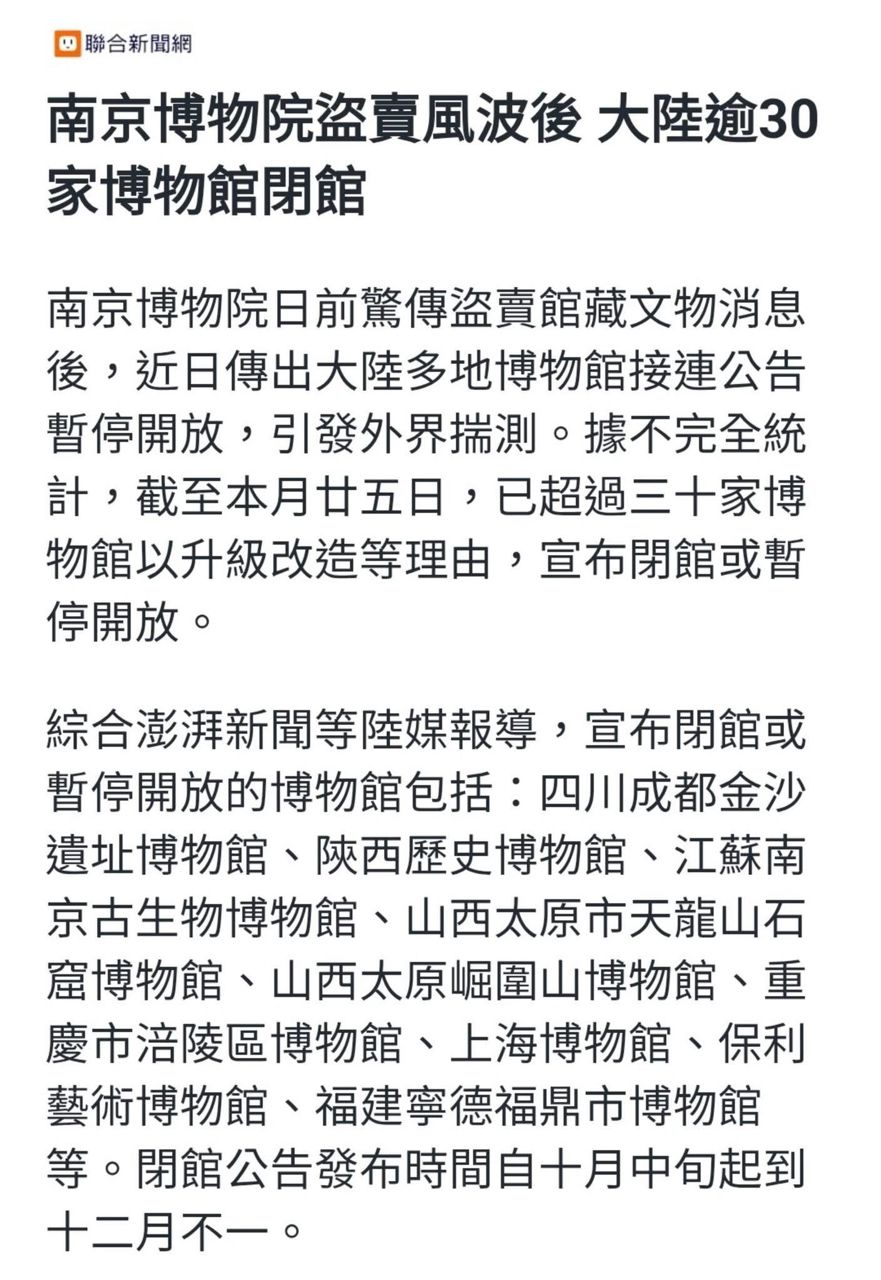 聯合新聞網

南京博物院盜賣風波後 大陸逾30家博物館閉館

南京博物院日前驚傳盜賣館藏文物消息後，近日傳出大陸多地博物館接連公告暫停開放，引發外界揣測。據不完全統計，截至本月廿五日，已超過三十家博物館以升級改造等理由，宣布閉館或暫停開放。

綜合澎湃新聞等陸媒報導，宣布閉館或暫停開放的博物館包括：四川成都金沙遺址博物館、陝西歷史博物館、江蘇南京古生物博物館、山西太原市天龍山石窟博物館、山西太原崛圍山博物館、重慶市涪陵區博物館、上海博物館、保利藝術博物館、福建寧德福鼎市博物館等。閉館公告發布時間自十月中旬起到十二月不一。